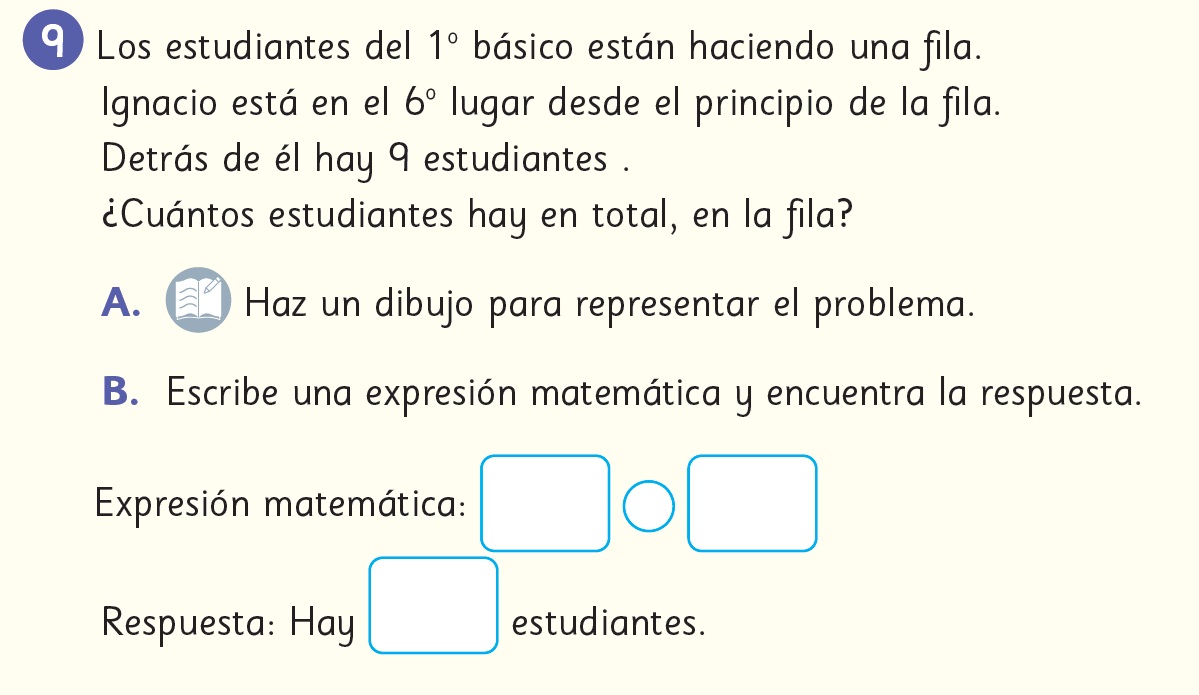 9 Los estudiantes del 1° básico están haciendo una fila. Ignacio está en el 6° lugar desde el principio de la fila. Detrás de él hay 9 estudiantes . ¿Cuántos estudiantes hay en total, en la fila?

A. Haz un dibujo para representar el problema.

B. Escribe una expresión matemática y encuentra la respuesta.

Expresión matemática:

Respuesta: Hay estudiantes.